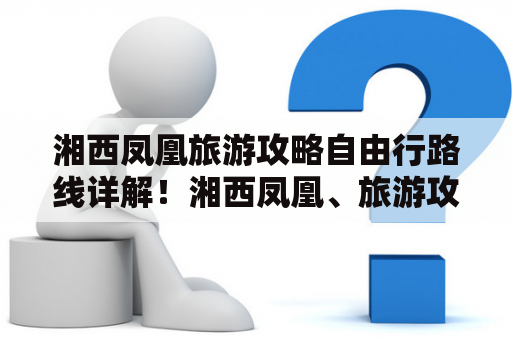 湘西凤凰旅游攻略自由行路线详解！湘西凤凰、旅游攻